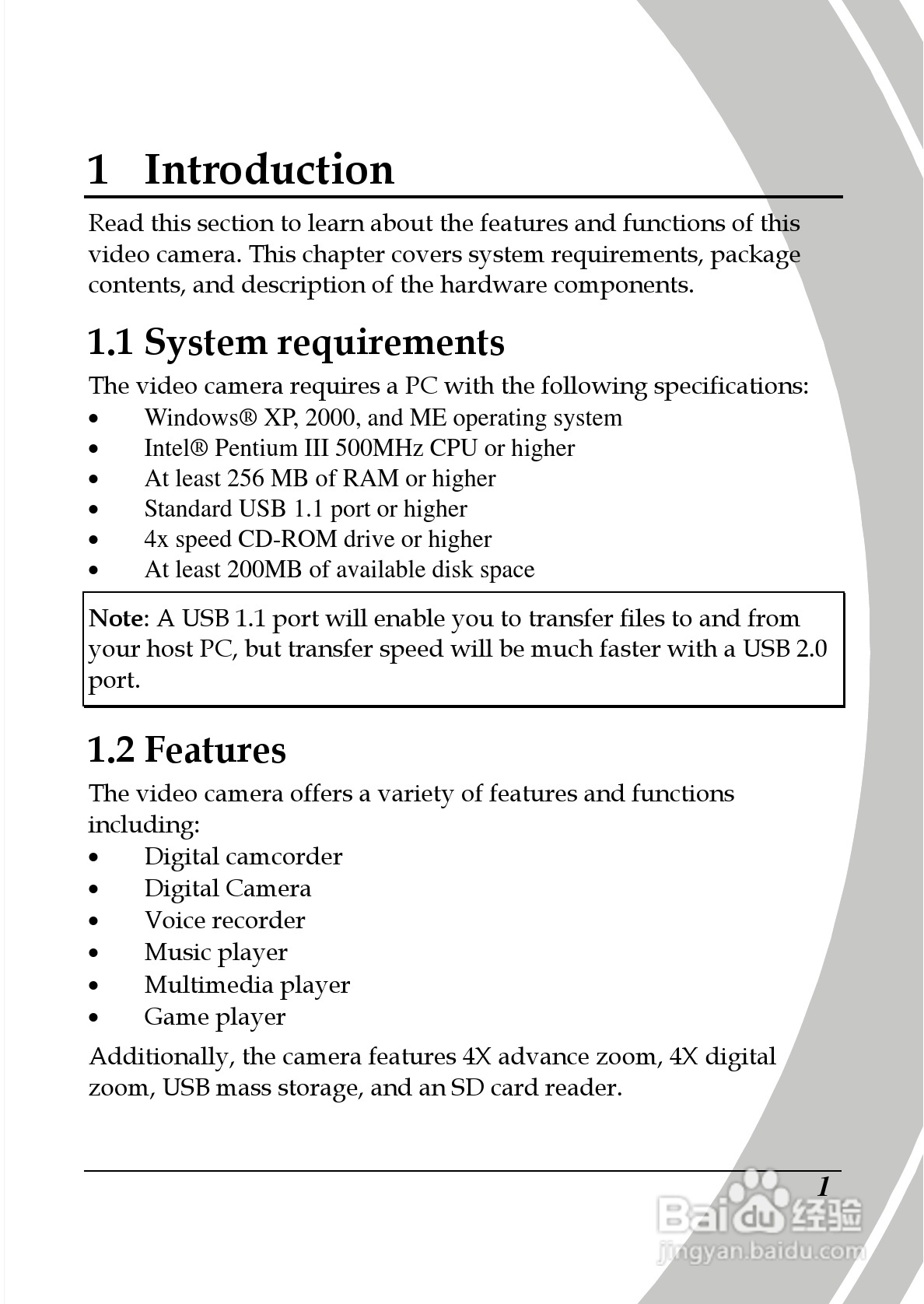 1 Introduction

Read this section to learn about the features and functions of this video camera. This chapter covers system requirements, package contents, and description of the hardware components.

1.1 System requirements

The video camera requires a PC with the following specifications:
• Windows® XP, 2000, and ME operating system
• Intel® Pentium III 500MHz CPU or higher
• At least 256 MB of RAM or higher
• Standard USB 1.1 port or higher
• 4x speed CD-ROM drive or higher
• At least 200MB of available disk space

Note: A USB 1.1 port will enable you to transfer files to and from your host PC, but transfer speed will be much faster with a USB 2.0 port.

1.2 Features

The video camera offers a variety of features and functions including:
• Digital camcorder
• Digital Camera
• Voice recorder
• Music player
• Multimedia player
• Game player

Additionally, the camera features 4X advance zoom, 4X digital zoom, USB mass storage, and an SD card reader.

1

Baidu 经验
jingyan.baidu.com